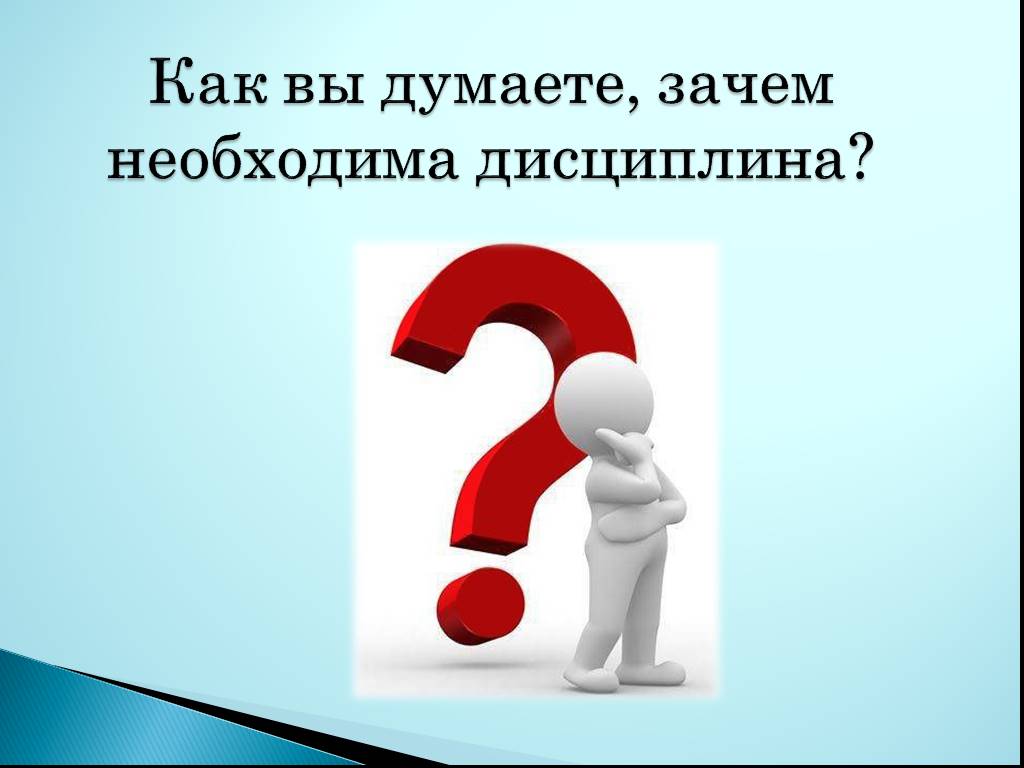 Как вы думаете, зачем необходима дисциплина?